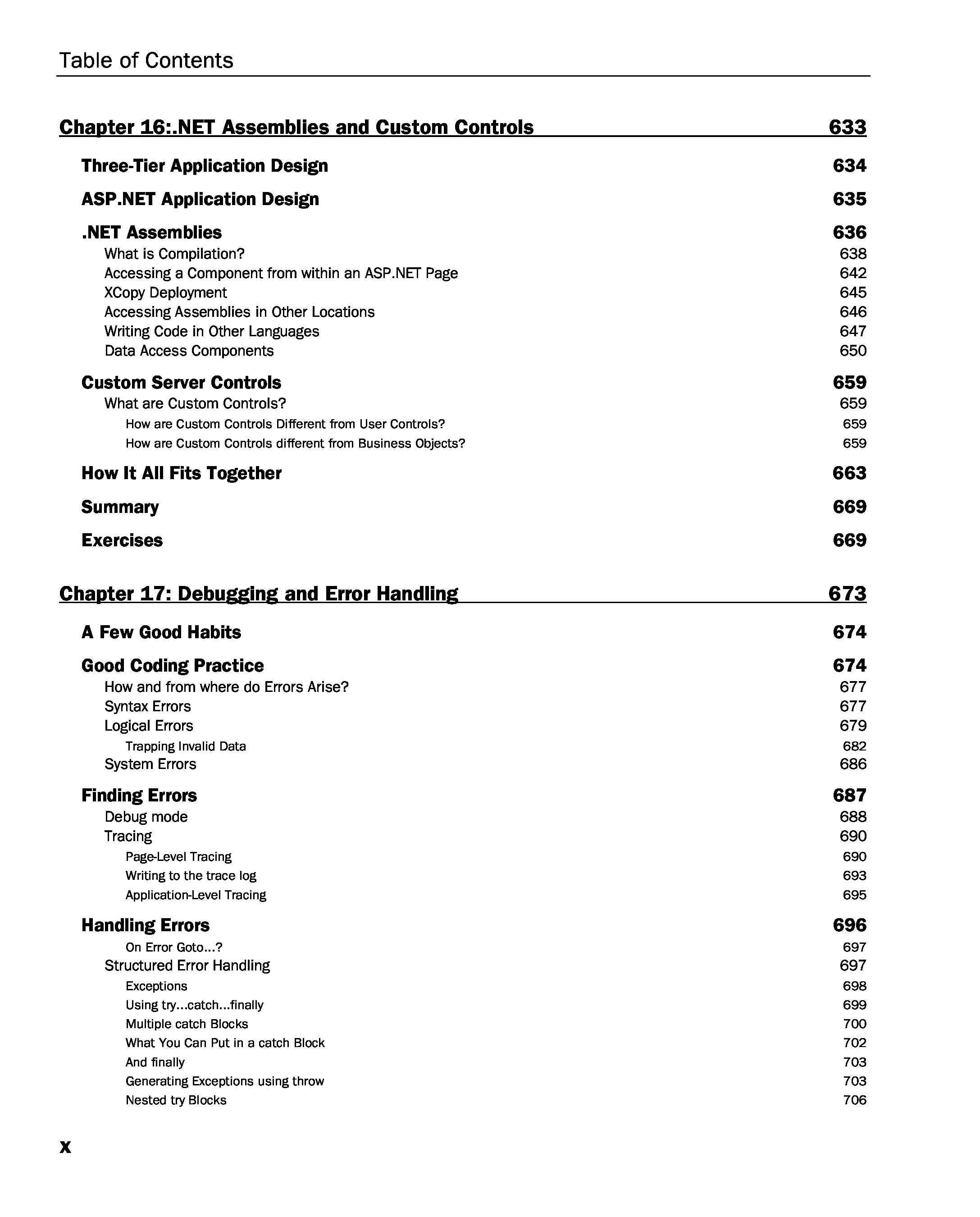 Table of Contents

Chapter 16:.NET Assemblies and Custom Controls 633

Three-Tier Application Design 634

ASP.NET Application Design 635

.NET Assemblies 636
What is Compilation? 638
Accessing a Component from within an ASP.NET Page 642
XCopy Deployment 645
Accessing Assemblies in Other Locations 646
Writing Code in Other Languages 647
Data Access Components 650

Custom Server Controls 659
What are Custom Controls? 659
How are Custom Controls Different from User Controls? 659
How are Custom Controls different from Business Objects? 659

How It All Fits Together 663

Summary 669

Exercises 669

Chapter 17: Debugging and Error Handling 673

A Few Good Habits 674

Good Coding Practice 674
How and from where do Errors Arise? 677
Syntax Errors 677
Logical Errors 679
Trapping Invalid Data 682
System Errors 686

Finding Errors 687
Debug mode 688
Tracing 690
Page-Level Tracing 690
Writing to the trace log 693
Application-Level Tracing 695

Handling Errors 696
On Error Goto...? 697
Structured Error Handling 697
Exceptions 698
Using try...catch...finally 699
Multiple catch Blocks 700
What You Can Put in a catch Block 702
And finally 703
Generating Exceptions using throw 703
Nested try Blocks 706

x